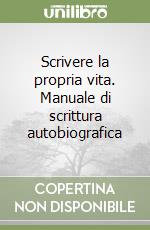 unilibro

Scrivere la propria vita. Manuale di scrittura autobiografica

COPERTINA NON DISPONIBILE